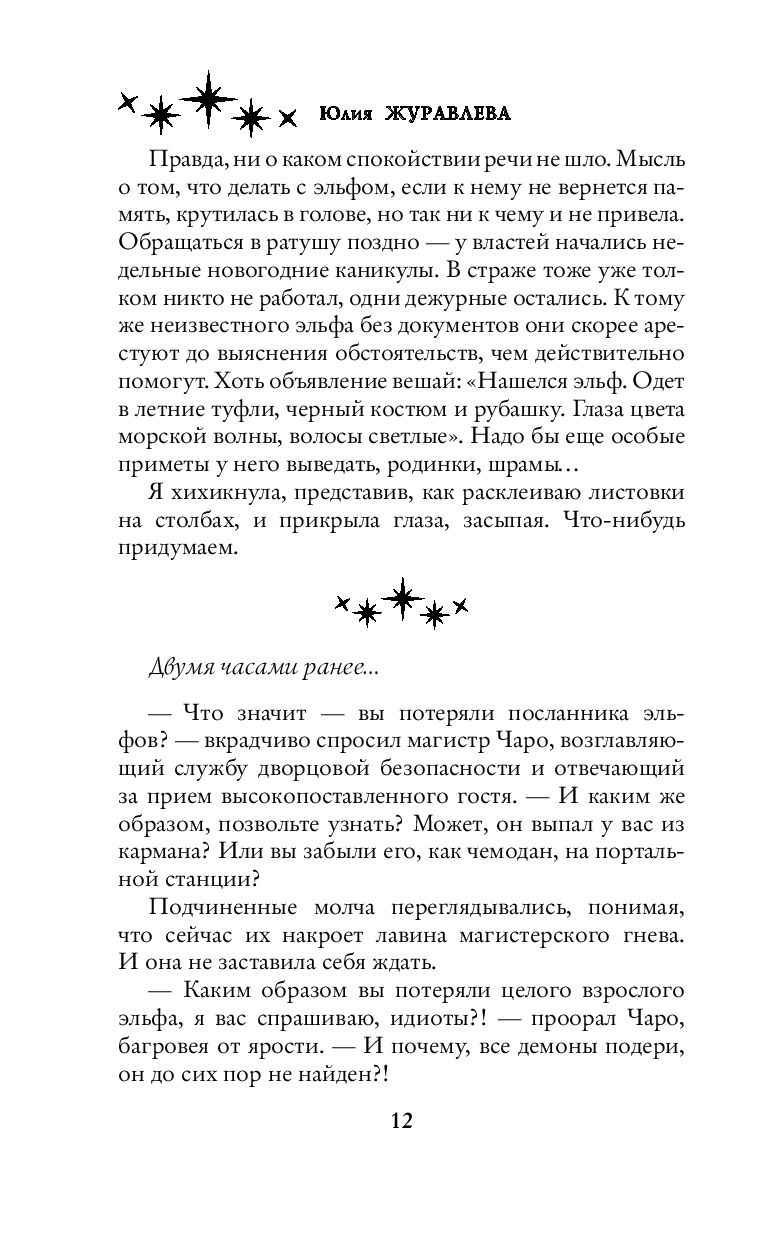 Юлия ЖУРАВЛЕВА

Правда, ни о каком спокойствии речи не шло. Мысль о том, что делать с эльфом, если к нему не вернется память, крутилась в голове, но так ни к чему и не привела. Обращаться в ратушу поздно — у властей начались недельные новогодние каникулы. В страже тоже уже толком никто не работал, одни дежурные остались. К тому же неизвестного эльфа без документов они скорее арестуют до выяснения обстоятельств, чем действительно помогут. Хоть объявление вешай: «Нашелся эльф. Одет в летние туфли, черный костюм и рубашку. Глаза цвета морской волны, волосы светлые». Надо бы еще особые приметы у него выведать, родинки, шрамы…

Я хихикнула, представив, как расклеиваю листовки на столбах, и прикрыла глаза, засыпая. Что-нибудь придумаем.

Двумя часами ранее...

— Что значит — вы потеряли посланника эльфов? — вкрадчиво спросил магистр Чаро, возглавляющий службу дворцовой безопасности и отвечающий за прием высокопоставленного гостя. — И каким же образом, позвольте узнать? Может, он выпал у вас из кармана? Или вы забыли его, как чемодан, на портальной станции?

Подчиненные молча переглядывались, понимая, что сейчас их накроет лавина магистерского гнева. И она не заставила себя ждать.

— Каким образом вы потеряли целого взрослого эльфа, я вас спрашиваю, идиоты?! — проорал Чаро, багровея от ярости. — И почему, все демоны подери, он до сих пор не найден?!

12